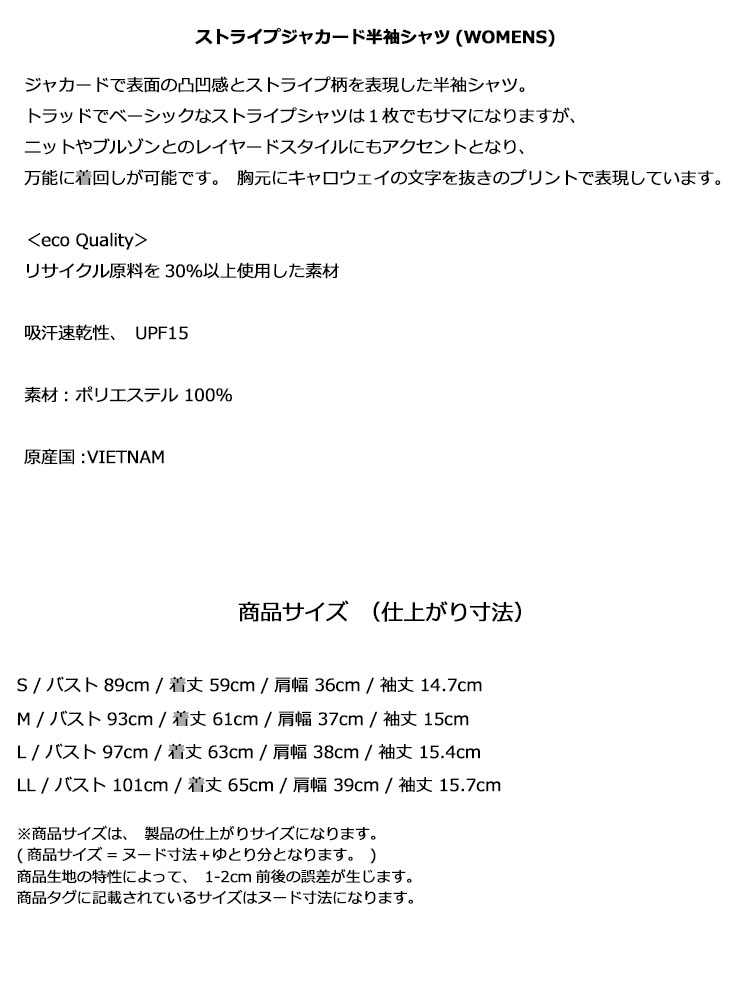 ストライプジャカード半袖シャツ (WOMENS)

ジャカードで表面の凸凹感とストライプ柄を表現した半袖シャツ。
トラッドでベーシックなストライプシャツは１枚でもサマになりますが、
ニットやブルゾンとのレイヤードスタイルにもアクセントとなり、
万能に着回しが可能です。 胸元にキャロウェイの文字を抜きのプリントで表現しています。

＜eco Quality＞
リサイクル原料を 30%以上使用した素材

吸汗速乾性、 UPF15

素材：ポリエステル 100%

原産国 :VIETNAM

商品サイズ （仕上がり寸法）

S / バスト 89cm / 着丈 59cm / 肩幅 36cm / 袖丈 14.7cm
M / バスト 93cm / 着丈 61cm / 肩幅 37cm / 袖丈 15cm
L / バスト 97cm / 着丈 63cm / 肩幅 38cm / 袖丈 15.4cm
LL / バスト 101cm / 着丈 65cm / 肩幅 39cm / 袖丈 15.7cm

※商品サイズは、 製品の仕上がりサイズになります。
( 商品サイズ = ヌード寸法+ゆとり分となります。 )
商品生地の特性によって、 1-2cm 前後の誤差が生じます。
商品タグに記載されているサイズはヌード寸法になります。